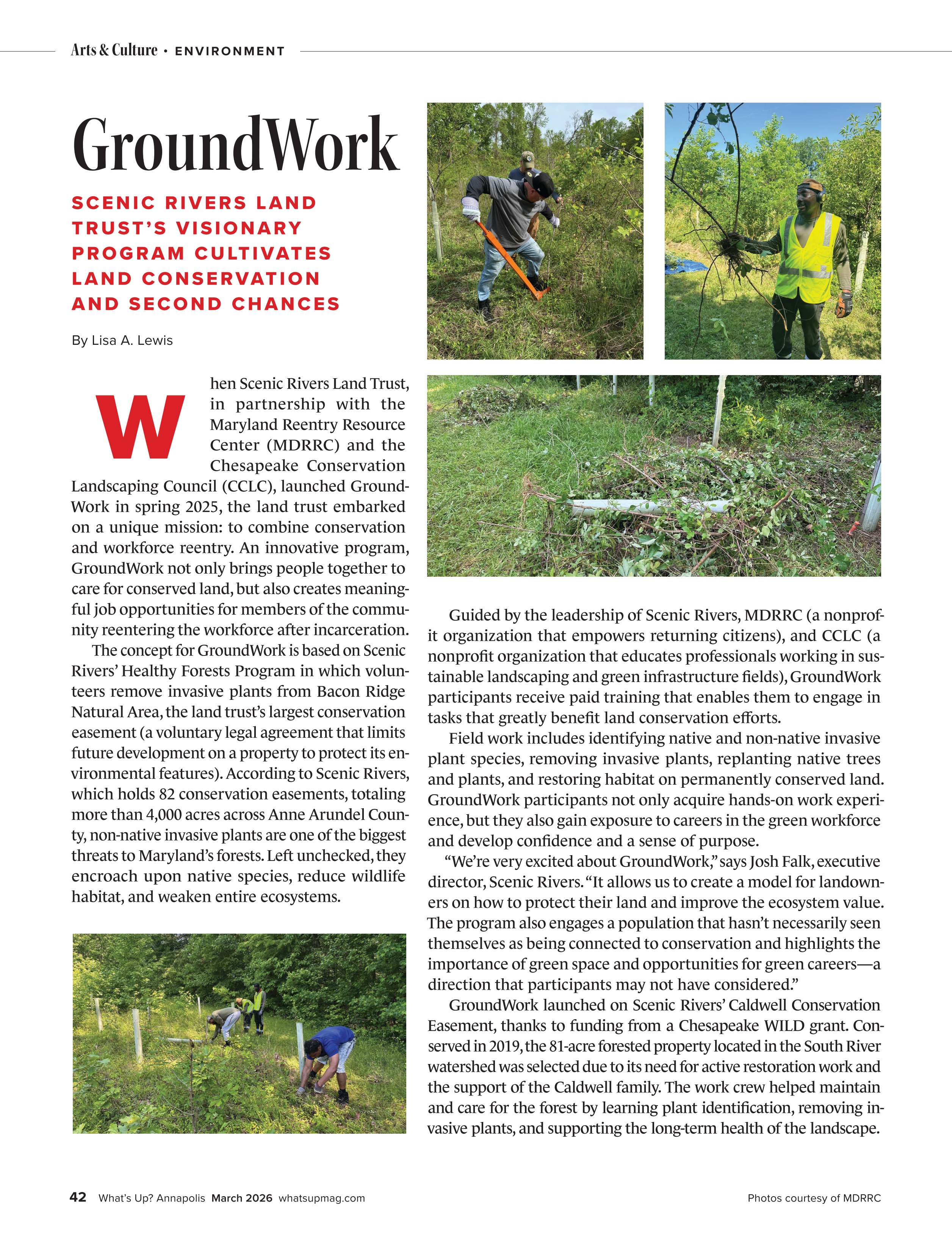 Arts & Culture • ENVIRONMENT

GroundWork

SCENIC RIVERS LAND TRUST'S VISIONARY PROGRAM CULTIVATES LAND CONSERVATION AND SECOND CHANCES

By Lisa A. Lewis

When Scenic Rivers Land Trust, in partnership with the Maryland Reentry Resource Center (MDRRC) and the Chesapeake Conservation Landscaping Council (CCLC), launched GroundWork in spring 2025, the land trust embarked on a unique mission: to combine conservation and workforce reentry. An innovative program, GroundWork not only brings people together to care for conserved land, but also creates meaningful job opportunities for members of the community reentering the workforce after incarceration.

The concept for GroundWork is based on Scenic Rivers' Healthy Forests Program in which volunteers remove invasive plants from Bacon Ridge Natural Area, the land trust's largest conservation easement (a voluntary legal agreement that limits future development on a property to protect its environmental features). According to Scenic Rivers, which holds 82 conservation easements, totaling more than 4,000 acres across Anne Arundel County, non-native invasive plants are one of the biggest threats to Maryland's forests. Left unchecked, they encroach upon native species, reduce wildlife habitat, and weaken entire ecosystems.

Guided by the leadership of Scenic Rivers, MDRRC (a nonprofit organization that empowers returning citizens), and CCLC (a nonprofit organization that educates professionals working in sustainable landscaping and green infrastructure fields), GroundWork participants receive paid training that enables them to engage in tasks that greatly benefit land conservation efforts.

Field work includes identifying native and non-native invasive plant species, removing invasive plants, replanting native trees and plants, and restoring habitat on permanently conserved land. GroundWork participants not only acquire hands-on work experience, but they also gain exposure to careers in the green workforce and develop confidence and a sense of purpose.

"We're very excited about GroundWork," says Josh Falk, executive director, Scenic Rivers. "It allows us to create a model for landowners on how to protect their land and improve the ecosystem value. The program also engages a population that hasn't necessarily seen themselves as being connected to conservation and highlights the importance of green space and opportunities for green careers—a direction that participants may not have considered."

GroundWork launched on Scenic Rivers' Caldwell Conservation Easement, thanks to funding from a Chesapeake WILD grant. Conserved in 2019, the 81-acre forested property located in the South River watershed was selected due to its need for active restoration work and the support of the Caldwell family. The work crew helped maintain and care for the forest by learning plant identification, removing invasive plants, and supporting the long-term health of the landscape.

42 What's Up? Annapolis March 2026 whatsupmag.com

Photos courtesy of MDRRC